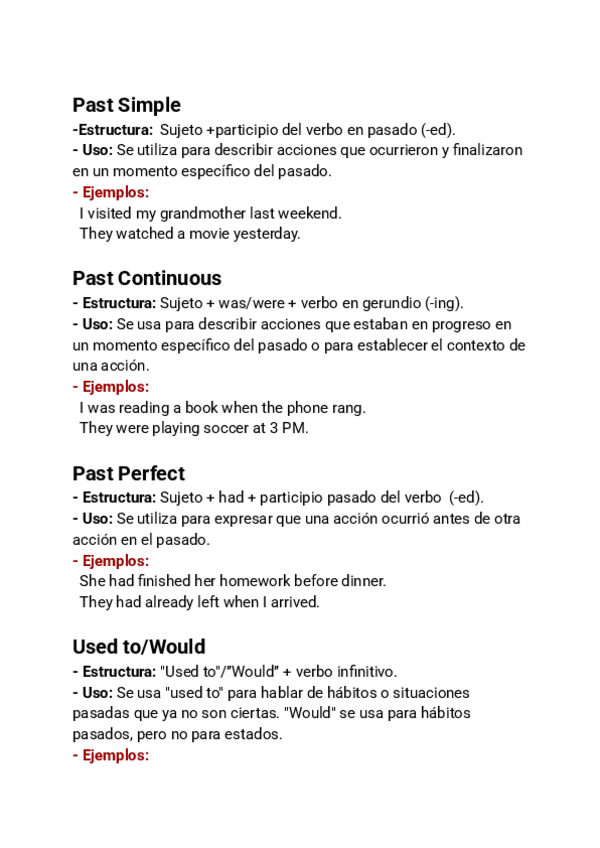 Past Simple
-Estructura: Sujeto +participio del verbo en pasado (-ed).
- Uso: Se utiliza para describir acciones que ocurrieron y finalizaron en un momento específico del pasado.
- Ejemplos:
I visited my grandmother last weekend.
They watched a movie yesterday.

Past Continuous
- Estructura: Sujeto + was/were + verbo en gerundio (-ing).
- Uso: Se usa para describir acciones que estaban en progreso en un momento específico del pasado o para establecer el contexto de una acción.
- Ejemplos:
I was reading a book when the phone rang.
They were playing soccer at 3 PM.

Past Perfect
- Estructura: Sujeto + had + participio pasado del verbo (-ed).
- Uso: Se utiliza para expresar que una acción ocurrió antes de otra acción en el pasado.
- Ejemplos:
She had finished her homework before dinner.
They had already left when I arrived.

Used to/Would
- Estructura: "Used to"/"Would" + verbo infinitivo.
- Uso: Se usa "used to" para hablar de hábitos o situaciones pasadas que ya no son ciertas. "Would" se usa para hábitos pasados, pero no para estados.
- Ejemplos: